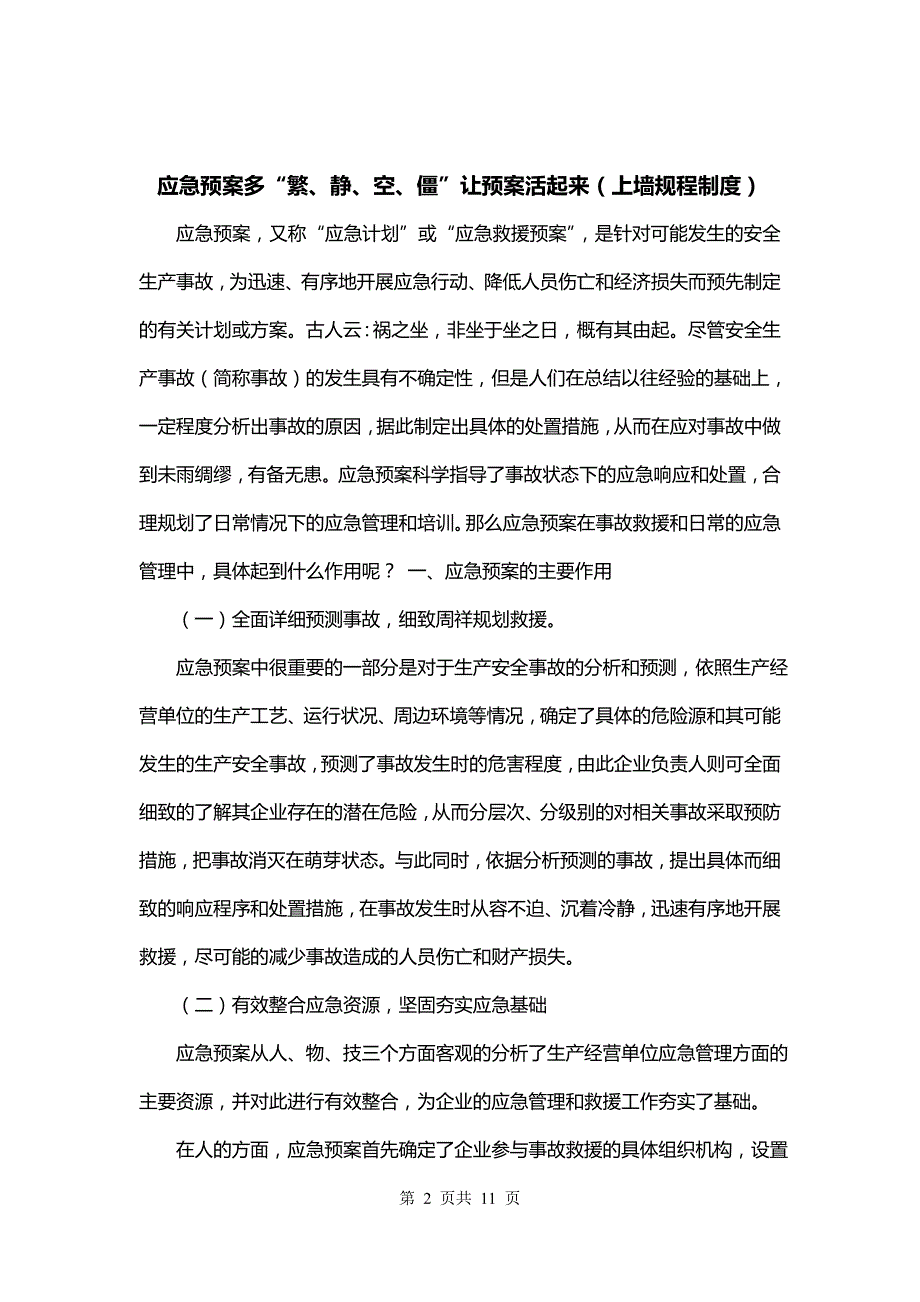 应急预案多“繁、静、空、僵”让预案活起来（上墙规程制度）

应急预案，又称“应急计划”或“应急救援预案”，是针对可能发生的安全生产事故，为迅速、有序地开展应急行动、降低人员伤亡和经济损失而预先制定的有关计划或方案。古人云：祸之坐，非坐于坐之日，概有其由起。尽管安全生产事故（简称事故）的发生具有不确定性，但是人们在总结以往经验的基础上，一定程度分析出事故的原因，据此制定出具体的处置措施，从而在应对事故中做到未雨绸缪，有备无患。应急预案科学指导了事故状态下的应急响应和处置，合理规划了日常情况下的应急管理和培训。那么应急预案在事故救援和日常的应急管理中，具体起到什么作用呢？ 一、应急预案的主要作用

（一）全面详细预测事故，细致周祥规划救援。

应急预案中很重要的一部分是对于生产安全事故的分析和预测，依照生产经营单位的生产工艺、运行状况、周边环境等情况，确定了具体的危险源和其可能发生的生产安全事故，预测了事故发生时的危害程度，由此企业负责人则可全面细致的了解其企业存在的潜在危险，从而分层次、分级别的对相关事故采取预防措施，把事故消灭在萌芽状态。与此同时，依据分析预测的事故，提出具体而细致的响应程序和处置措施，在事故发生时从容不迫、沉着冷静，迅速有序地开展救援，尽可能的减少事故造成的人员伤亡和财产损失。

（二）有效整合应急资源，坚固夯实应急基础

应急预案从人、物、技三个方面客观的分析了生产经营单位应急管理方面的主要资源，并对此进行有效整合，为企业的应急管理和救援工作夯实了基础。

在人的方面，应急预案首先确定了企业参与事故救援的具体组织机构，设置

第 2 页共 11 页